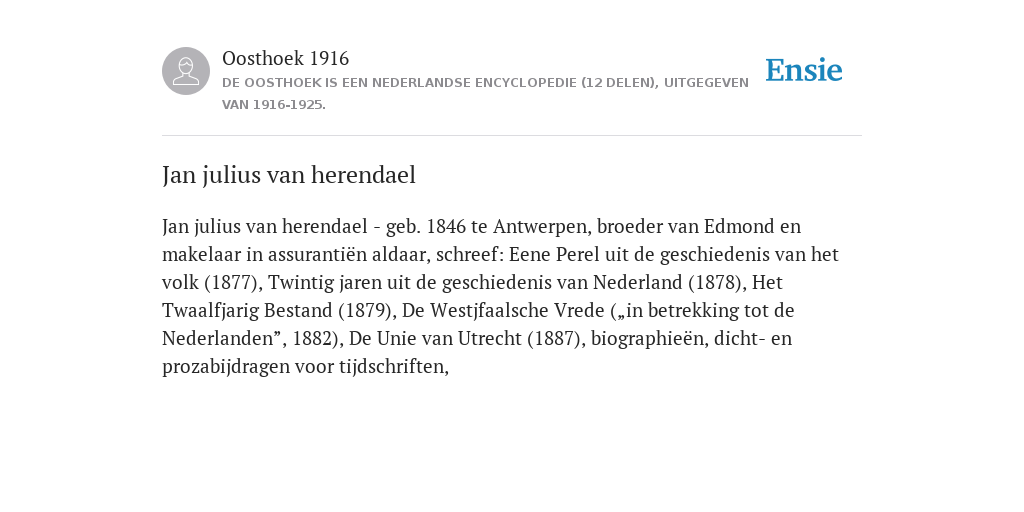 Oosthoek 1916

DE OOSTHOEK IS EEN NEDERLANDSE ENCYCLOPEDIE (12 DELEN), UITGEGEVEN VAN 1916-1925.

Ensie

Jan julius van herendael

Jan julius van herendael - geb. 1846 te Antwerpen, broeder van Edmond en makelaar in assurantiën aldaar, schreef: Eene Perel uit de geschiedenis van het volk (1877), Twintig jaren uit de geschiedenis van Nederland (1878), Het Twaalfjarig Bestand (1879), De Westjfaalsche Vrede („in betrekking tot de Nederlanden”, 1882), De Unie van Utrecht (1887), biographieën, dicht- en prozabijdragen voor tijdschriften,